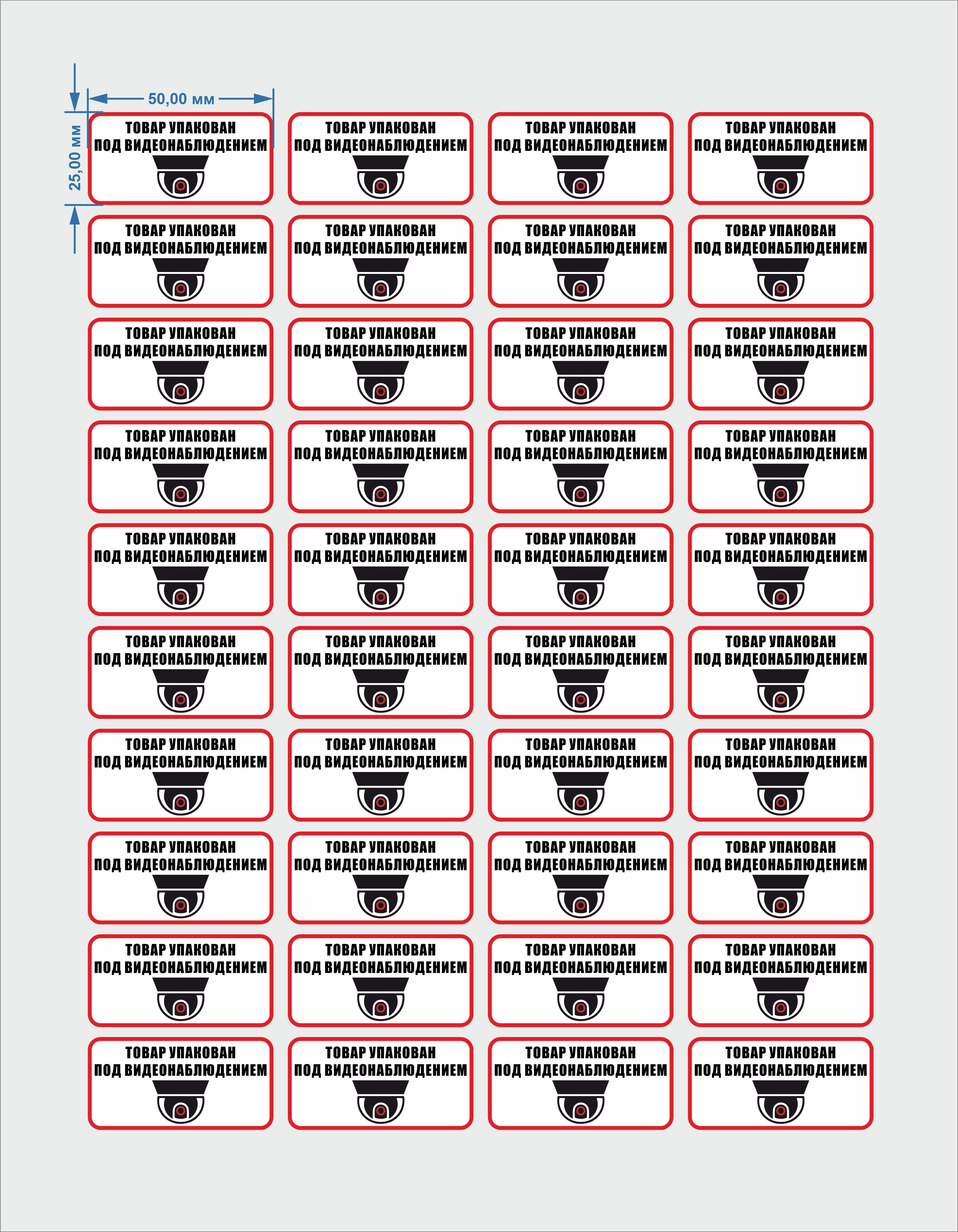 50,00 мм

25,00 мм

ТОВАР УПАКОВАН
ПОД ВИДЕОНАБЛЮДЕНИЕМ

ТОВАР УПАКОВАН
ПОД ВИДЕОНАБЛЮДЕНИЕМ

ТОВАР УПАКОВАН
ПОД ВИДЕОНАБЛЮДЕНИЕМ

ТОВАР УПАКОВАН
ПОД ВИДЕОНАБЛЮДЕНИЕМ

ТОВАР УПАКОВАН
ПОД ВИДЕОНАБЛЮДЕНИЕМ

ТОВАР УПАКОВАН
ПОД ВИДЕОНАБЛЮДЕНИЕМ

ТОВАР УПАКОВАН
ПОД ВИДЕОНАБЛЮДЕНИЕМ

ТОВАР УПАКОВАН
ПОД ВИДЕОНАБЛЮДЕНИЕМ

ТОВАР УПАКОВАН
ПОД ВИДЕОНАБЛЮДЕНИЕМ

ТОВАР УПАКОВАН
ПОД ВИДЕОНАБЛЮДЕНИЕМ

ТОВАР УПАКОВАН
ПОД ВИДЕОНАБЛЮДЕНИЕМ

ТОВАР УПАКОВАН
ПОД ВИДЕОНАБЛЮДЕНИЕМ

ТОВАР УПАКОВАН
ПОД ВИДЕОНАБЛЮДЕНИЕМ

ТОВАР УПАКОВАН
ПОД ВИДЕОНАБЛЮДЕНИЕМ

ТОВАР УПАКОВАН
ПОД ВИДЕОНАБЛЮДЕНИЕМ

ТОВАР УПАКОВАН
ПОД ВИДЕОНАБЛЮДЕНИЕМ

ТОВАР УПАКОВАН
ПОД ВИДЕОНАБЛЮДЕНИЕМ

ТОВАР УПАКОВАН
ПОД ВИДЕОНАБЛЮДЕНИЕМ

ТОВАР УПАКОВАН
ПОД ВИДЕОНАБЛЮДЕНИЕМ

ТОВАР УПАКОВАН
ПОД ВИДЕОНАБЛЮДЕНИЕМ

ТОВАР УПАКОВАН
ПОД ВИДЕОНАБЛЮДЕНИЕМ

ТОВАР УПАКОВАН
ПОД ВИДЕОНАБЛЮДЕНИЕМ

ТОВАР УПАКОВАН
ПОД ВИДЕОНАБЛЮДЕНИЕМ

ТОВАР УПАКОВАН
ПОД ВИДЕОНАБЛЮДЕНИЕМ

ТОВАР УПАКОВАН
ПОД ВИДЕОНАБЛЮДЕНИЕМ

ТОВАР УПАКОВАН
ПОД ВИДЕОНАБЛЮДЕНИЕМ

ТОВАР УПАКОВАН
ПОД ВИДЕОНАБЛЮДЕНИЕМ

ТОВАР УПАКОВАН
ПОД ВИДЕОНАБЛЮДЕНИЕМ

ТОВАР УПАКОВАН
ПОД ВИДЕОНАБЛЮДЕНИЕМ

ТОВАР УПАКОВАН
ПОД ВИДЕОНАБЛЮДЕНИЕМ

ТОВАР УПАКОВАН
ПОД ВИДЕОНАБЛЮДЕНИЕМ

ТОВАР УПАКОВАН
ПОД ВИДЕОНАБЛЮДЕНИЕМ

ТОВАР УПАКОВАН
ПОД ВИДЕОНАБЛЮДЕНИЕМ

ТОВАР УПАКОВАН
ПОД ВИДЕОНАБЛЮДЕНИЕМ

ТОВАР УПАКОВАН
ПОД ВИДЕОНАБЛЮДЕНИЕМ

ТОВАР УПАКОВАН
ПОД ВИДЕОНАБЛЮДЕНИЕМ

ТОВАР УПАКОВАН
ПОД ВИДЕОНАБЛЮДЕНИЕМ

ТОВАР УПАКОВАН
ПОД ВИДЕОНАБЛЮДЕНИЕМ

ТОВАР УПАКОВАН
ПОД ВИДЕОНАБЛЮДЕНИЕМ

ТОВАР УПАКОВАН
ПОД ВИДЕОНАБЛЮДЕНИЕМ